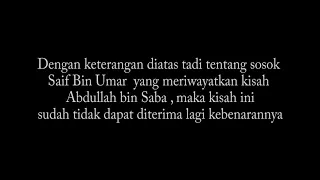 Dengan keterangan diatas tadi tentang sosok Saif Bin Umar yang meriwayatkan kisah Abdullah bin Saba , maka kisah ini sudah tidak dapat diterima lagi kebenarannya